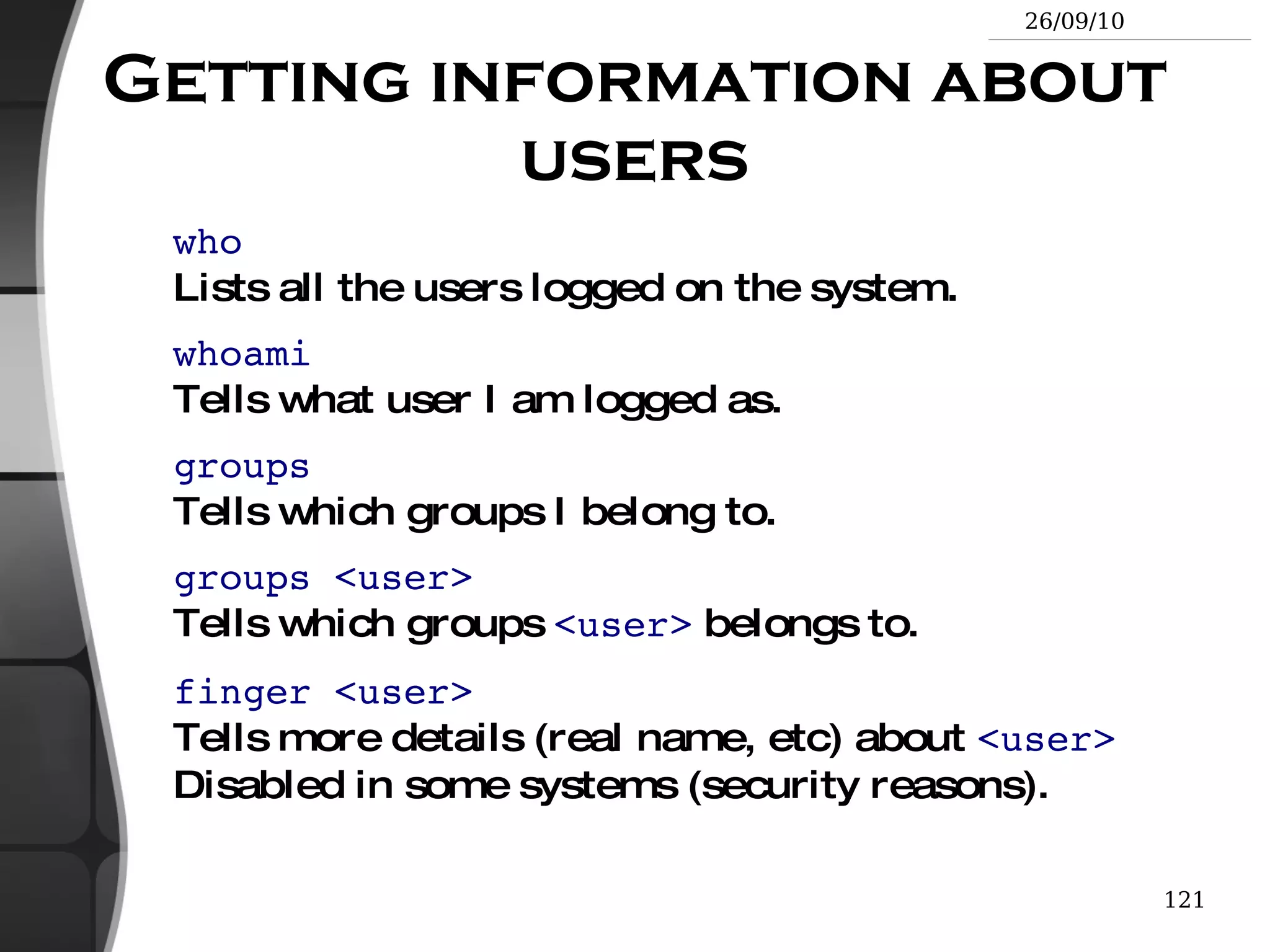 26/09/10

GETTING INFORMATION ABOUT USERS

who
Lists all the users logged on the system.

whoami
Tells what user I am logged as.

groups
Tells which groups I belong to.

groups <user>
Tells which groups <user> belongs to.

finger <user>
Tells more details (real name, etc) about <user>
Disabled in some systems (security reasons).

121